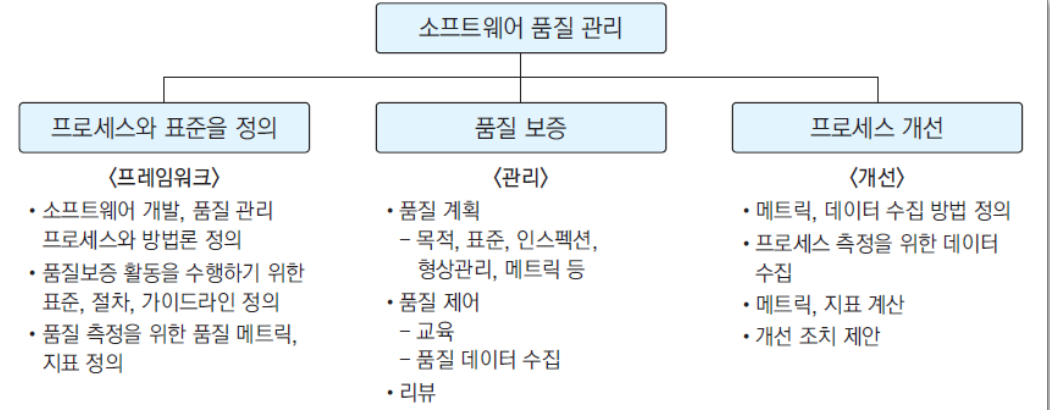 소프트웨어 품질 관리

프로세스와 표준을 정의

〈프레임워크〉

• 소프트웨어 개발, 품질 관리 프로세스와 방법론 정의
• 품질보증 활동을 수행하기 위한 표준, 절차, 가이드라인 정의
• 품질 측정을 위한 품질 메트릭, 지표 정의

품질 보증

〈관리〉

• 품질 계획
 – 목적, 표준, 인스펙션, 형상관리, 메트릭 등
• 품질 제어
 – 교육
 – 품질 데이터 수집
• 리뷰

프로세스 개선

〈개선〉

• 메트릭, 데이터 수집 방법 정의
• 프로세스 측정을 위한 데이터 수집
• 메트릭, 지표 계산
• 개선 조치 제안